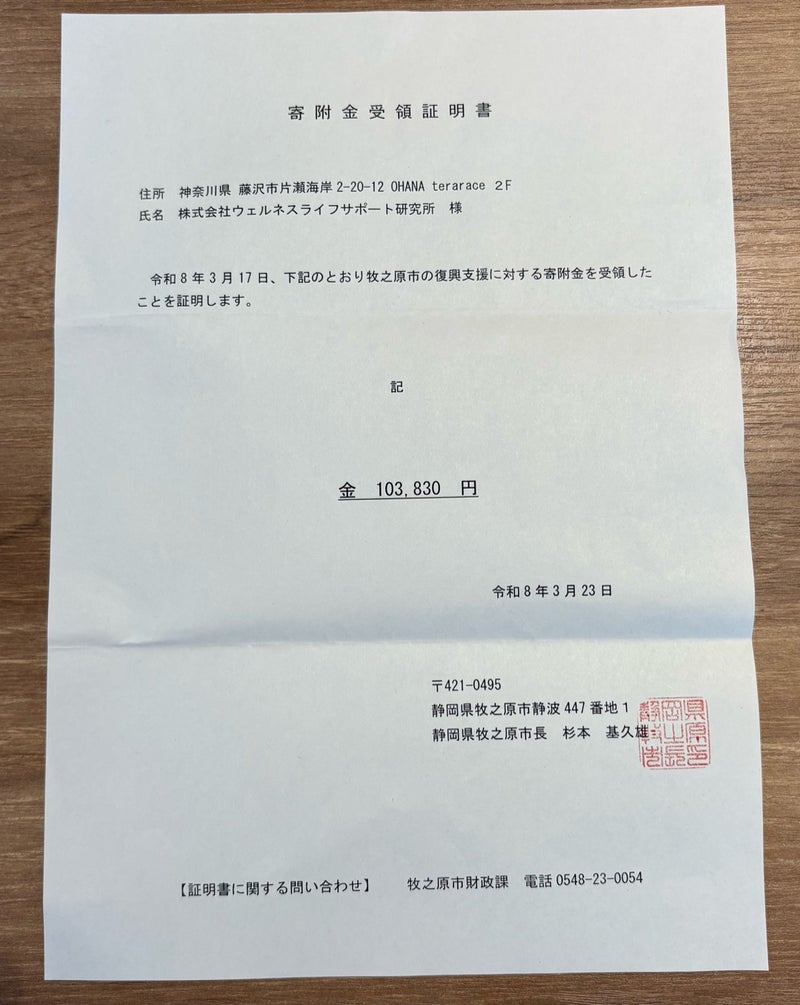 寄附金受領証明書

住所　神奈川県 藤沢市片瀬海岸2-20-12 OHANA terarace 2F
氏名　株式会社ウェルネスライフサポート研究所　様

令和8年3月17日、下記のとおり牧之原市の復興支援に対する寄附金を受領したことを証明します。

記

金　103,830　円

令和8年3月23日

〒421-0495
静岡県牧之原市静波447番地1
静岡県牧之原市長　杉本　基久雄

【証明書に関する問い合わせ】　牧之原市財政課　電話0548-23-0054